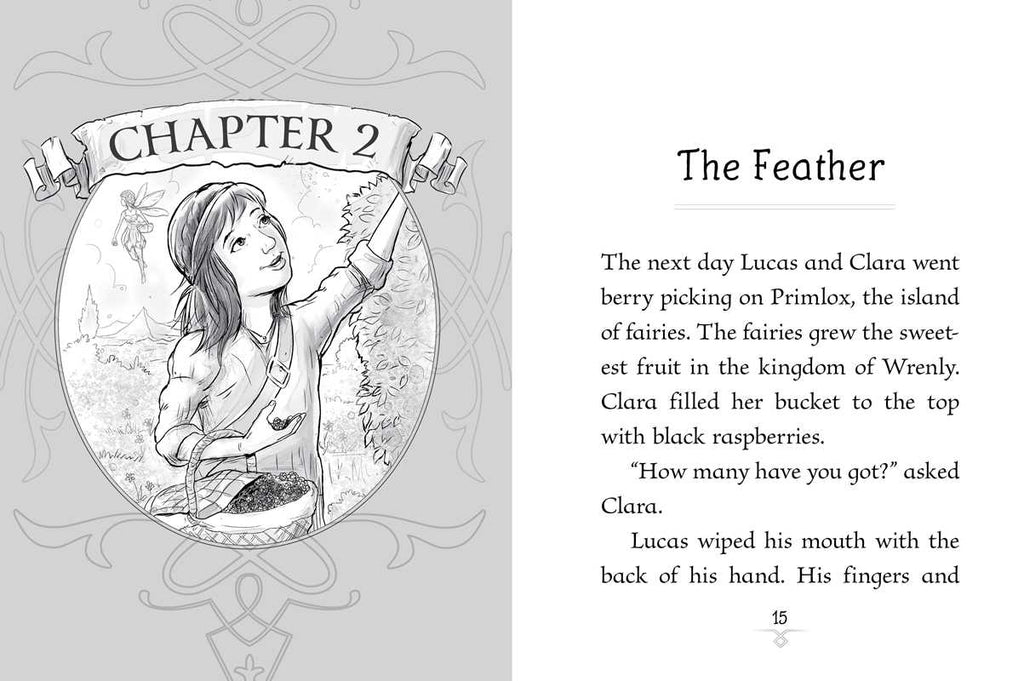 CHAPTER 2

The Feather

The next day Lucas and Clara went berry picking on Primlox, the island of fairies. The fairies grew the sweetest fruit in the kingdom of Wrenly. Clara filled her bucket to the top with black raspberries.

"How many have you got?" asked Clara.

Lucas wiped his mouth with the back of his hand. His fingers and

15